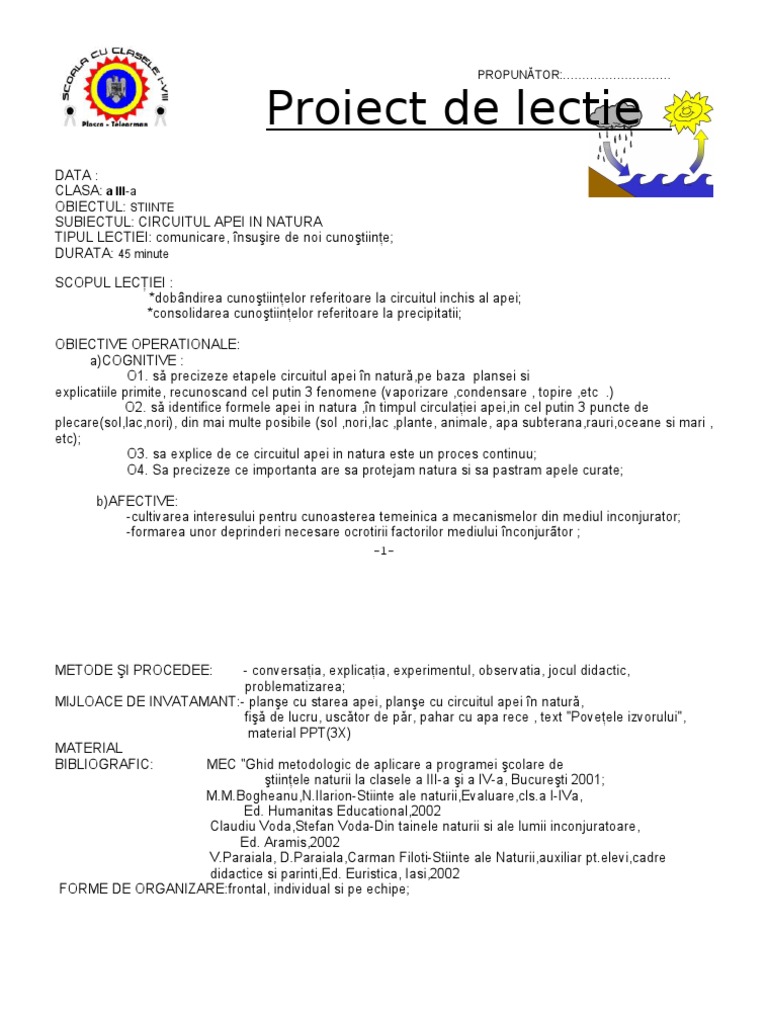 SCOALA CU CLASELE I-VIII
Plosca - Teleorman

PROPUNĂTOR:............................

Proiect de lectie

DATA :
CLASA: a III-a
OBIECTUL: STIINTE
SUBIECTUL: CIRCUITUL APEI IN NATURA
TIPUL LECTIEI: comunicare, însuşire de noi cunoştiinţe;
DURATA: 45 minute

SCOPUL LECŢIEI :
*dobândirea cunoştiinţelor referitoare la circuitul inchis al apei;
*consolidarea cunoştiinţelor referitoare la precipitatii;

OBIECTIVE OPERATIONALE:
a)COGNITIVE :
O1. să precizeze etapele circuitul apei în natură,pe baza plansei si explicatiile primite, recunoscand cel putin 3 fenomene (vaporizare ,condensare , topire ,etc .)
O2. să identifice formele apei in natura ,în timpul circulaţiei apei,in cel putin 3 puncte de plecare(sol,lac,nori), din mai multe posibile (sol ,nori,lac ,plante, animale, apa subterana,rauri,oceane si mari , etc);
O3. sa explice de ce circuitul apei in natura este un proces continuu;
O4. Sa precizeze ce importanta are sa protejam natura si sa pastram apele curate;

b)AFECTIVE:
-cultivarea interesului pentru cunoasterea temeinica a mecanismelor din mediul inconjurator;
-formarea unor deprinderi necesare ocrotirii factorilor mediului înconjurător ;

-1-

METODE ŞI PROCEDEE: - conversaţia, explicaţia, experimentul, observatia, jocul didactic, problematizarea;
MIJLOACE DE INVATAMANT:- planşe cu starea apei, planşe cu circuitul apei în natură, fişă de lucru, uscător de păr, pahar cu apa rece , text "Poveţele izvorului", material PPT(3X)
MATERIAL
BIBLIOGRAFIC: MEC "Ghid metodologic de aplicare a programei şcolare de ştiinţele naturii la clasele a III-a şi a IV-a, Bucureşti 2001;
M.M.Bogheanu,N.Ilarion-Stiinte ale naturii,Evaluare,cls.a I-IVa, Ed. Humanitas Educational,2002
Claudiu Voda,Stefan Voda-Din tainele naturii si ale lumii inconjuratoare, Ed. Aramis,2002
V.Paraiala, D.Paraiala,Carman Filoti-Stiinte ale Naturii,auxiliar pt.elevi,cadre didactice si parinti,Ed. Euristica, Iasi,2002
FORME DE ORGANIZARE:frontal, individual si pe echipe;